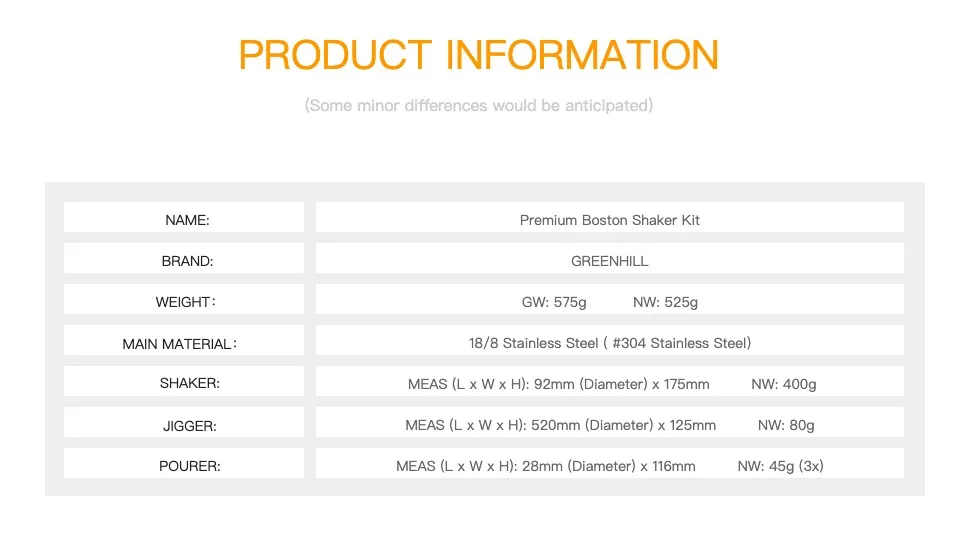 PRODUCT INFORMATION

(Some minor differences would be anticipated)

NAME:
Premium Boston Shaker Kit

BRAND:
GREENHILL

WEIGHT:
GW: 575g NW: 525g

MAIN MATERIAL:
18/8 Stainless Steel ( #304 Stainless Steel)

SHAKER:
MEAS (L x W x H): 92mm (Diameter) x 175mm NW: 400g

JIGGER:
MEAS (L x W x H): 520mm (Diameter) x 125mm NW: 80g

POURER:
MEAS (L x W x H): 28mm (Diameter) x 116mm NW: 45g (3x)